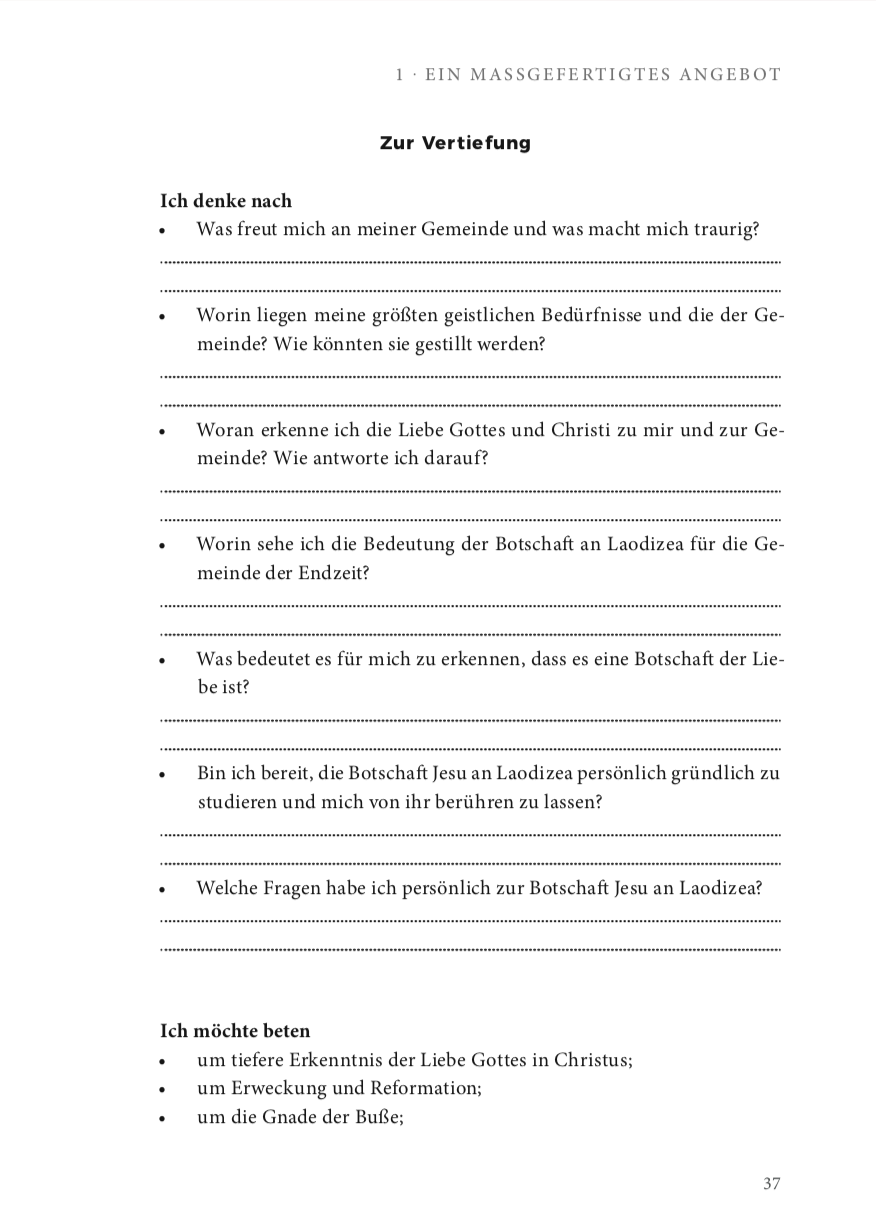 1 · EIN MASSGEFERTIGTES ANGEBOT

Zur Vertiefung

Ich denke nach

• Was freut mich an meiner Gemeinde und was macht mich traurig?

____

____

• Worin liegen meine größten geistlichen Bedürfnisse und die der Gemeinde? Wie könnten sie gestillt werden?

____

____

• Woran erkenne ich die Liebe Gottes und Christi zu mir und zur Gemeinde? Wie antworte ich darauf?

____

____

• Worin sehe ich die Bedeutung der Botschaft an Laodizea für die Gemeinde der Endzeit?

____

____

• Was bedeutet es für mich zu erkennen, dass es eine Botschaft der Liebe ist?

____

____

• Bin ich bereit, die Botschaft Jesu an Laodizea persönlich gründlich zu studieren und mich von ihr berühren zu lassen?

____

____

• Welche Fragen habe ich persönlich zur Botschaft Jesu an Laodizea?

____

____

Ich möchte beten

• um tiefere Erkenntnis der Liebe Gottes in Christus;
• um Erweckung und Reformation;
• um die Gnade der Buße;

37